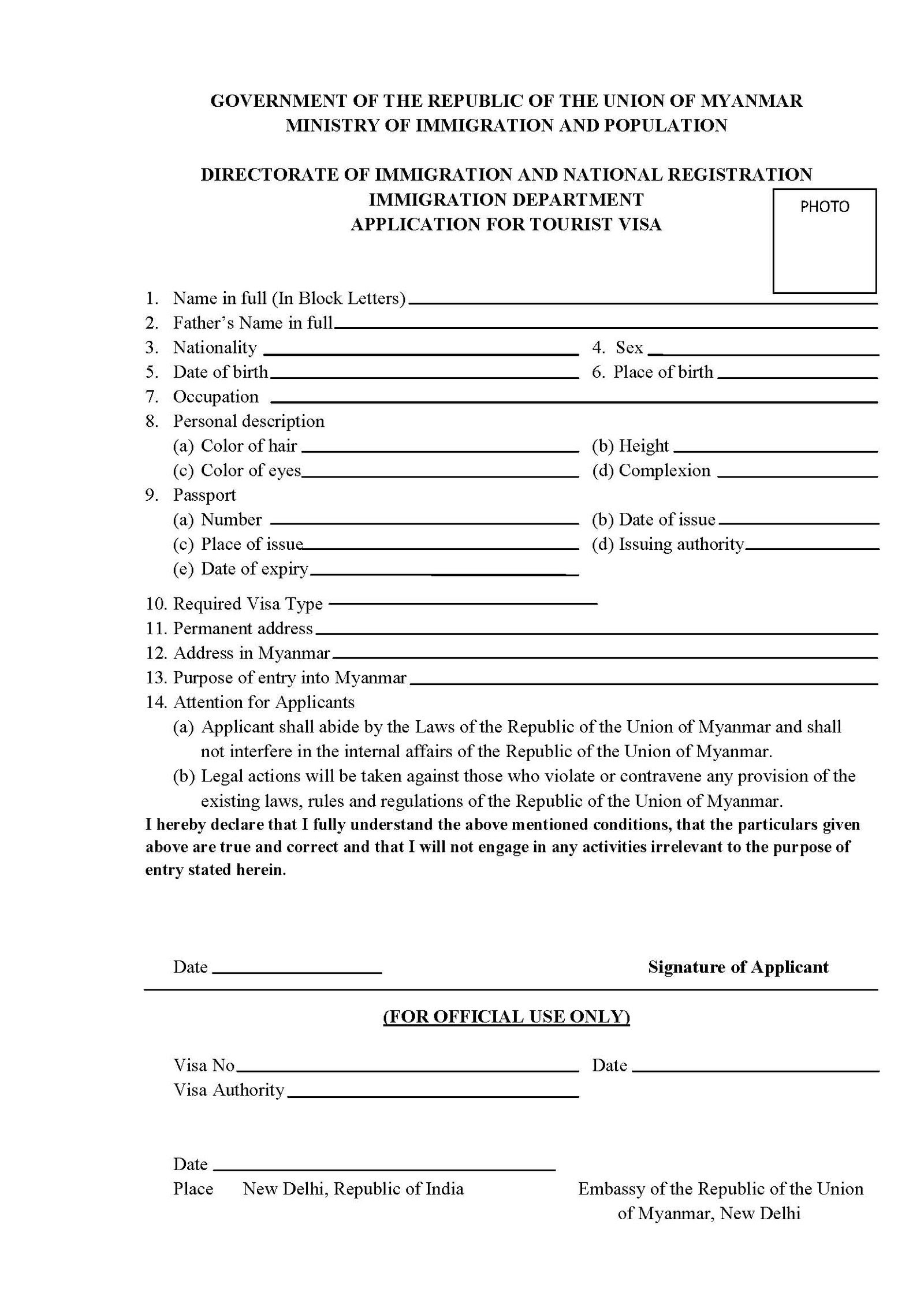 GOVERNMENT OF THE REPUBLIC OF THE UNION OF MYANMAR
MINISTRY OF IMMIGRATION AND POPULATION

DIRECTORATE OF IMMIGRATION AND NATIONAL REGISTRATION
IMMIGRATION DEPARTMENT
APPLICATION FOR TOURIST VISA

PHOTO

1. Name in full (In Block Letters)
2. Father's Name in full
3. Nationality
4. Sex
5. Date of birth
6. Place of birth
7. Occupation
8. Personal description
(a) Color of hair
(b) Height
(c) Color of eyes
(d) Complexion
9. Passport
(a) Number
(b) Date of issue
(c) Place of issue
(d) Issuing authority
(e) Date of expiry
10. Required Visa Type
11. Permanent address
12. Address in Myanmar
13. Purpose of entry into Myanmar
14. Attention for Applicants
(a) Applicant shall abide by the Laws of the Republic of the Union of Myanmar and shall not interfere in the internal affairs of the Republic of the Union of Myanmar.
(b) Legal actions will be taken against those who violate or contravene any provision of the existing laws, rules and regulations of the Republic of the Union of Myanmar.

I hereby declare that I fully understand the above mentioned conditions, that the particulars given above are true and correct and that I will not engage in any activities irrelevant to the purpose of entry stated herein.

Date

Signature of Applicant

(FOR OFFICIAL USE ONLY)

Visa No
Date
Visa Authority

Date
Place New Delhi, Republic of India

Embassy of the Republic of the Union of Myanmar, New Delhi